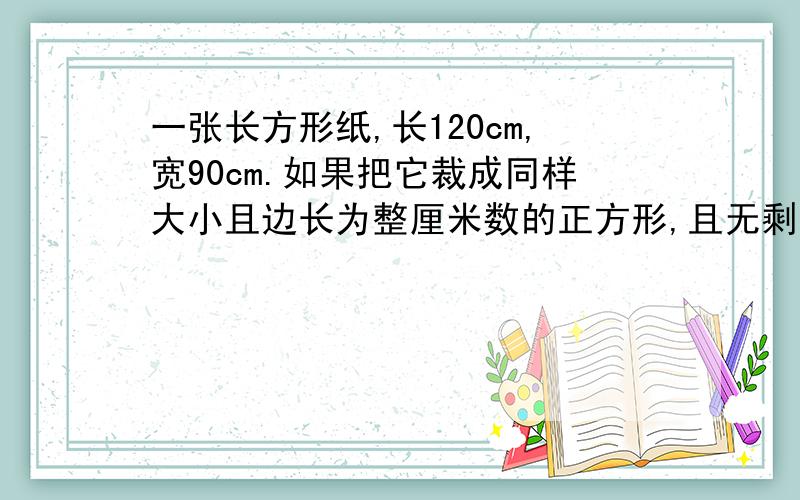 一张长方形纸,长120cm,宽90cm.如果把它裁成同样大小且边长为整厘米数的正方形,且无剩